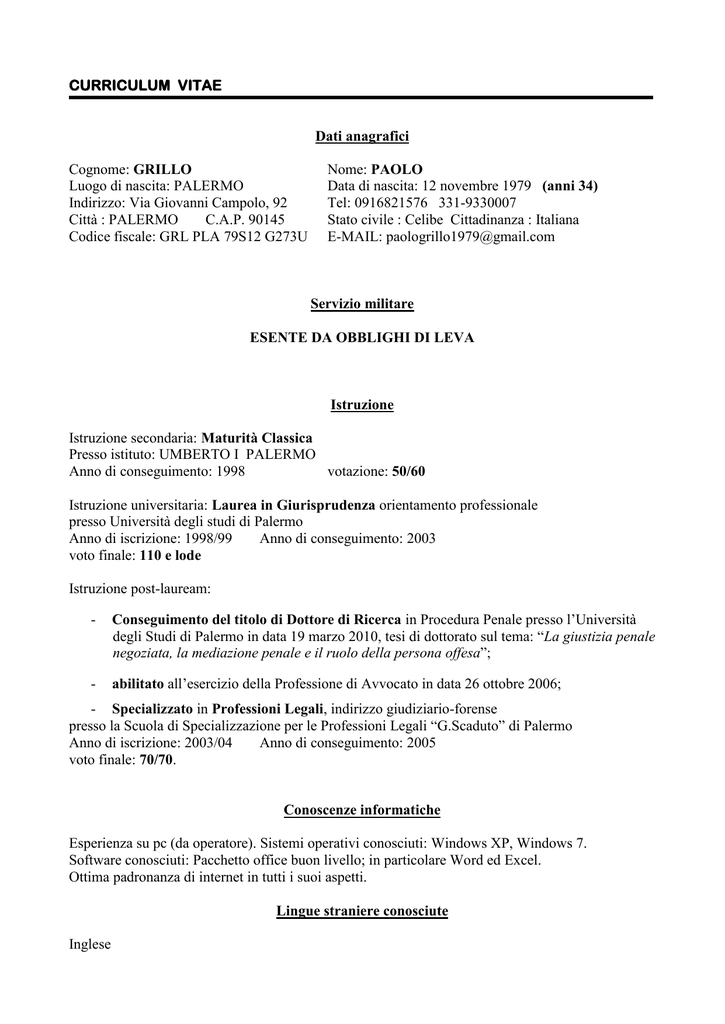 CURRICULUM VITAE

Dati anagrafici

Cognome: GRILLO
Luogo di nascita: PALERMO
Indirizzo: Via Giovanni Campolo, 92
Città : PALERMO C.A.P. 90145
Codice fiscale: GRL PLA 79S12 G273U

Nome: PAOLO
Data di nascita: 12 novembre 1979 (anni 34)
Tel: 0916821576 331-9330007
Stato civile : Celibe Cittadinanza : Italiana
E-MAIL: paologrillo1979@gmail.com

Servizio militare

ESENTE DA OBBLIGHI DI LEVA

Istruzione

Istruzione secondaria: Maturità Classica
Presso istituto: UMBERTO I PALERMO
Anno di conseguimento: 1998 votazione: 50/60

Istruzione universitaria: Laurea in Giurisprudenza orientamento professionale
presso Università degli studi di Palermo
Anno di iscrizione: 1998/99 Anno di conseguimento: 2003
voto finale: 110 e lode

Istruzione post-lauream:

- Conseguimento del titolo di Dottore di Ricerca in Procedura Penale presso l'Università degli Studi di Palermo in data 19 marzo 2010, tesi di dottorato sul tema: "La giustizia penale negoziata, la mediazione penale e il ruolo della persona offesa";

- abilitato all'esercizio della Professione di Avvocato in data 26 ottobre 2006;

- Specializzato in Professioni Legali, indirizzo giudiziario-forense
presso la Scuola di Specializzazione per le Professioni Legali "G.Scaduto" di Palermo
Anno di iscrizione: 2003/04 Anno di conseguimento: 2005
voto finale: 70/70.

Conoscenze informatiche

Esperienza su pc (da operatore). Sistemi operativi conosciuti: Windows XP, Windows 7.
Software conosciuti: Pacchetto office buon livello; in particolare Word ed Excel.
Ottima padronanza di internet in tutti i suoi aspetti.

Lingue straniere conosciute

Inglese